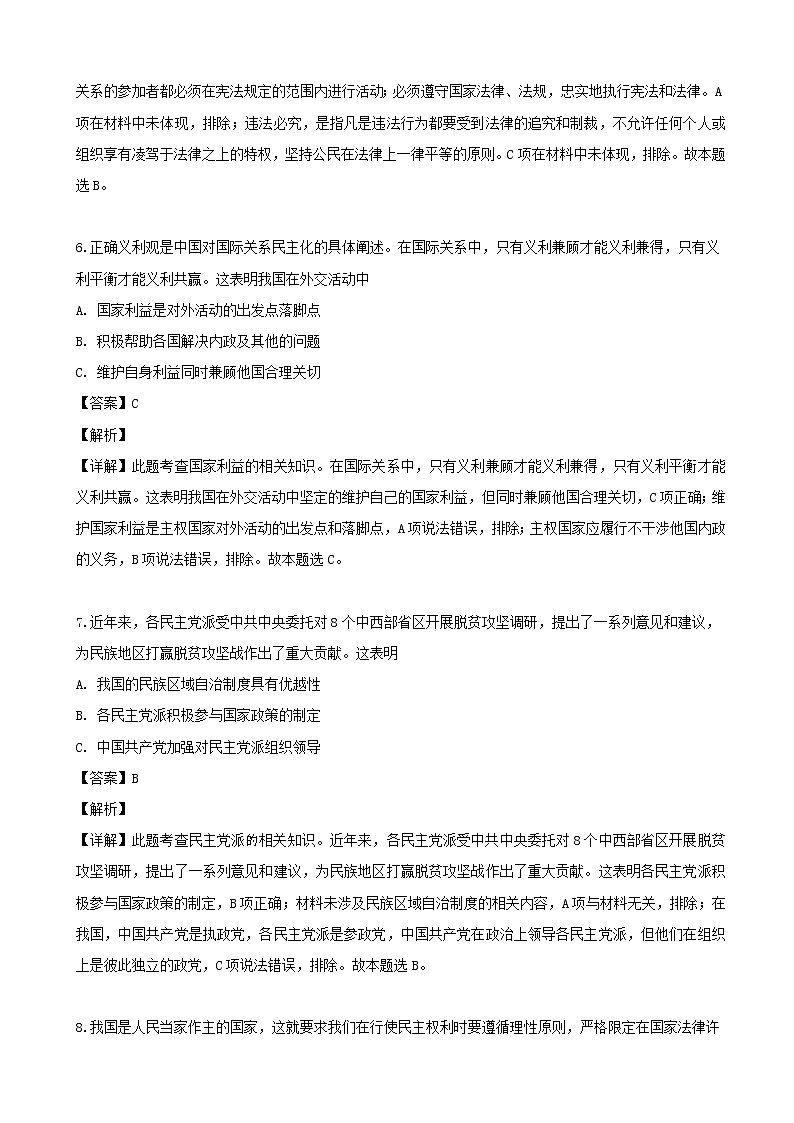 关系的参加者都必须在宪法规定的范围内进行活动；必须遵守国家法律、法规，忠实地执行宪法和法律。A项在材料中未体现，排除；违法必究，是指凡是违法行为都要受到法律的追究和制裁，不允许任何个人或组织享有凌驾于法律之上的特权，坚持公民在法律上一律平等的原则。C项在材料中未体现，排除。故本题选B。

6.正确义利观是中国对国际关系民主化的具体阐述。在国际关系中，只有义利兼顾才能义利兼得，只有义利平衡才能义利共赢。这表明我国在外交活动中
A. 国家利益是对外活动的出发点落脚点
B. 积极帮助各国解决内政及其他的问题
C. 维护自身利益同时兼顾他国合理关切
【答案】C
【解析】
【详解】此题考查国家利益的相关知识。在国际关系中，只有义利兼顾才能义利兼得，只有义利平衡才能义利共赢。这表明我国在外交活动中坚定的维护自己的国家利益，但同时兼顾他国合理关切，C项正确；维护国家利益是主权国家对外活动的出发点和落脚点，A项说法错误，排除；主权国家应履行不干涉他国内政的义务，B项说法错误，排除。故本题选C。

7.近年来，各民主党派受中共中央委托对8个中西部省区开展脱贫攻坚调研，提出了一系列意见和建议，为民族地区打赢脱贫攻坚战作出了重大贡献。这表明
A. 我国的民族区域自治制度具有优越性
B. 各民主党派积极参与国家政策的制定
C. 中国共产党加强对民主党派组织领导
【答案】B
【解析】
【详解】此题考查民主党派的相关知识。近年来，各民主党派受中共中央委托对8个中西部省区开展脱贫攻坚调研，提出了一系列意见和建议，为民族地区打赢脱贫攻坚战作出了重大贡献。这表明各民主党派积极参与国家政策的制定，B项正确；材料未涉及民族区域自治制度的相关内容，A项与材料无关，排除；在我国，中国共产党是执政党，各民主党派是参政党，中国共产党在政治上领导各民主党派，但他们在组织上是彼此独立的政党，C项说法错误，排除。故本题选B。

8.我国是人民当家作主的国家，这就要求我们在行使民主权利时要遵循理性原则，严格限定在国家法律许